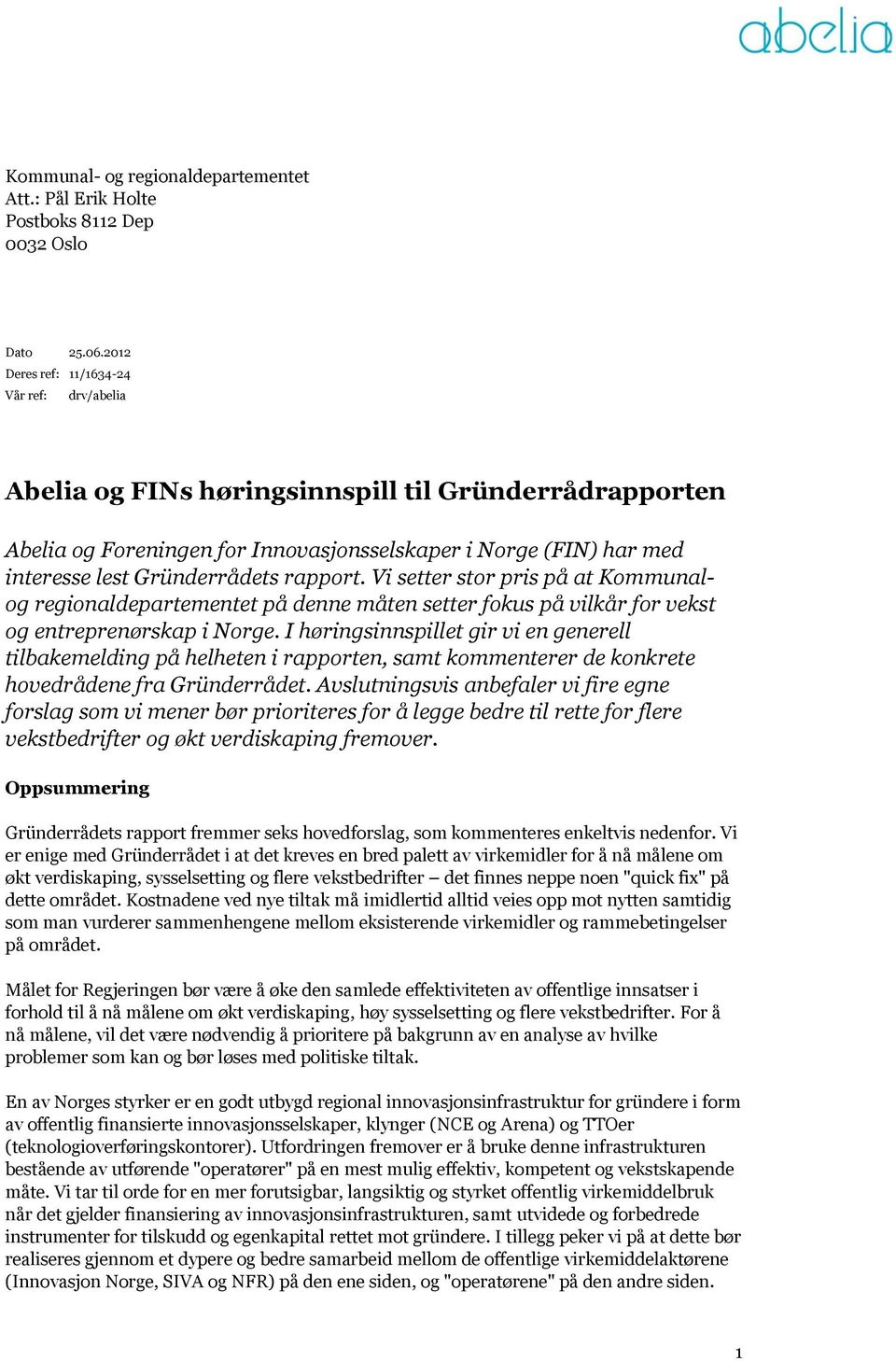 abelia

Kommunal- og regionaldepartementet
Att.: Pål Erik Holte
Postboks 8112 Dep
0032 Oslo

Dato 25.06.2012
Deres ref: 11/1634-24
Vår ref: drv/abelia

Abelia og FINs høringsinnspill til Gründerrådrapporten

Abelia og Foreningen for Innovasjonsselskaper i Norge (FIN) har med interesse lest Gründerrådets rapport. Vi setter stor pris på at Kommunal- og regionaldepartementet på denne måten setter fokus på vilkår for vekst og entreprenørskap i Norge. I høringsinnspillet gir vi en generell tilbakemelding på helheten i rapporten, samt kommenterer de konkrete hovedrådene fra Gründerrådet. Avslutningsvis anbefaler vi fire egne forslag som vi mener bør prioriteres for å legge bedre til rette for flere vekstbedrifter og økt verdiskaping fremover.

Oppsummering

Gründerrådets rapport fremmer seks hovedforslag, som kommenteres enkeltvis nedenfor. Vi er enige med Gründerrådet i at det kreves en bred palett av virkemidler for å nå målene om økt verdiskaping, sysselsetting og flere vekstbedrifter – det finnes neppe noen "quick fix" på dette området. Kostnadene ved nye tiltak må imidlertid alltid veies opp mot nytten samtidig som man vurderer sammenhengene mellom eksisterende virkemidler og rammebetingelser på området.

Målet for Regjeringen bør være å øke den samlede effektiviteten av offentlige innsatser i forhold til å nå målene om økt verdiskaping, høy sysselsetting og flere vekstbedrifter. For å nå målene, vil det være nødvendig å prioritere på bakgrunn av en analyse av hvilke problemer som kan og bør løses med politiske tiltak.

En av Norges styrker er en godt utbygd regional innovasjonsinfrastruktur for gründere i form av offentlig finansierte innovasjonsselskaper, klynger (NCE og Arena) og TTOer (teknologioverføringskontorer). Utfordringen fremover er å bruke denne infrastrukturen bestående av utførende "operatører" på en mest mulig effektiv, kompetent og vekstskapende måte. Vi tar til orde for en mer forutsigbar, langsiktig og styrket offentlig virkemiddelbruk når det gjelder finansiering av innovasjonsinfrastrukturen, samt utvidede og forbedrede instrumenter for tilskudd og egenkapital rettet mot gründere. I tillegg peker vi på at dette bør realiseres gjennom et dypere og bedre samarbeid mellom de offentlige virkemiddelaktørene (Innovasjon Norge, SIVA og NFR) på den ene siden, og "operatørene" på den andre siden.

1